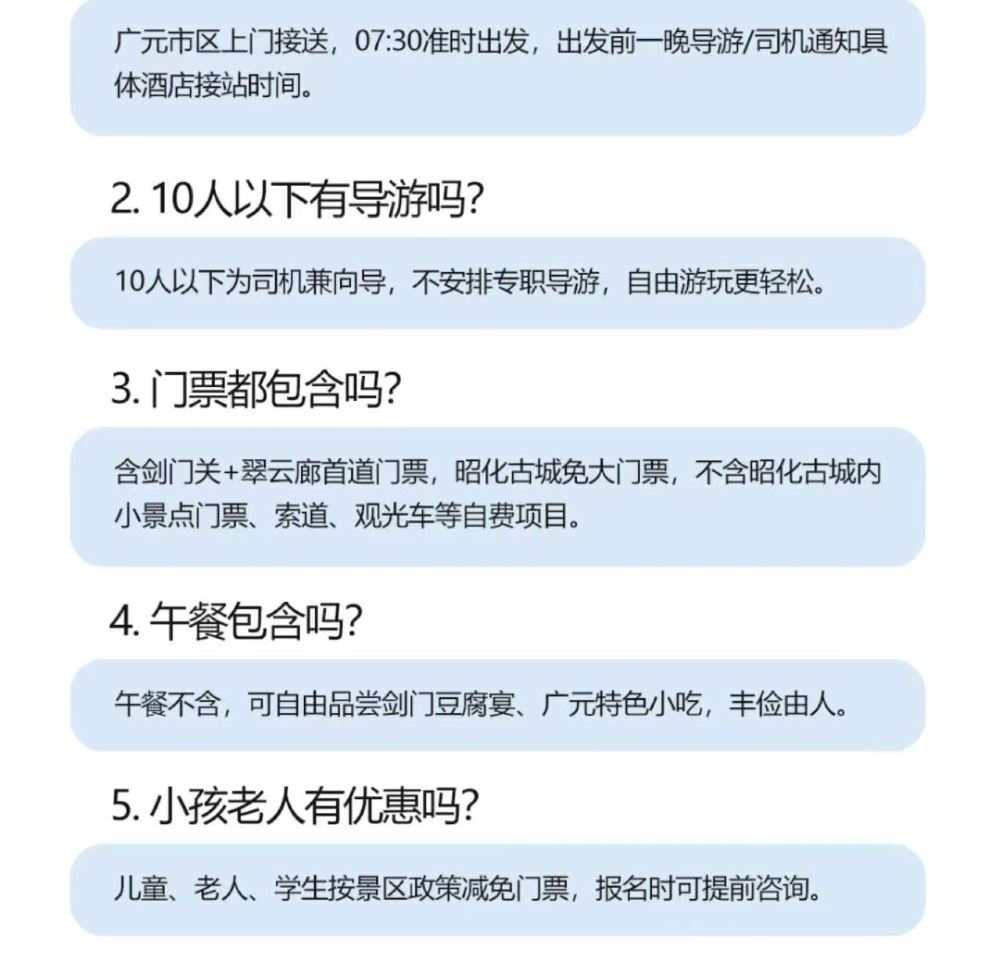 广元市区上门接送，07:30准时出发，出发前一晚导游/司机通知具体酒店接站时间。

2. 10人以下有导游吗?

10人以下为司机兼向导，不安排专职导游，自由游玩更轻松。

3. 门票都包含吗?

含剑门关+翠云廊首道门票，昭化古城免大门票，不含昭化古城内小景点门票、索道、观光车等自费项目。

4. 午餐包含吗?

午餐不含，可自由品尝剑门豆腐宴、广元特色小吃，丰俭由人。

5. 小孩老人有优惠吗?

儿童、老人、学生按景区政策减免门票，报名时可提前咨询。